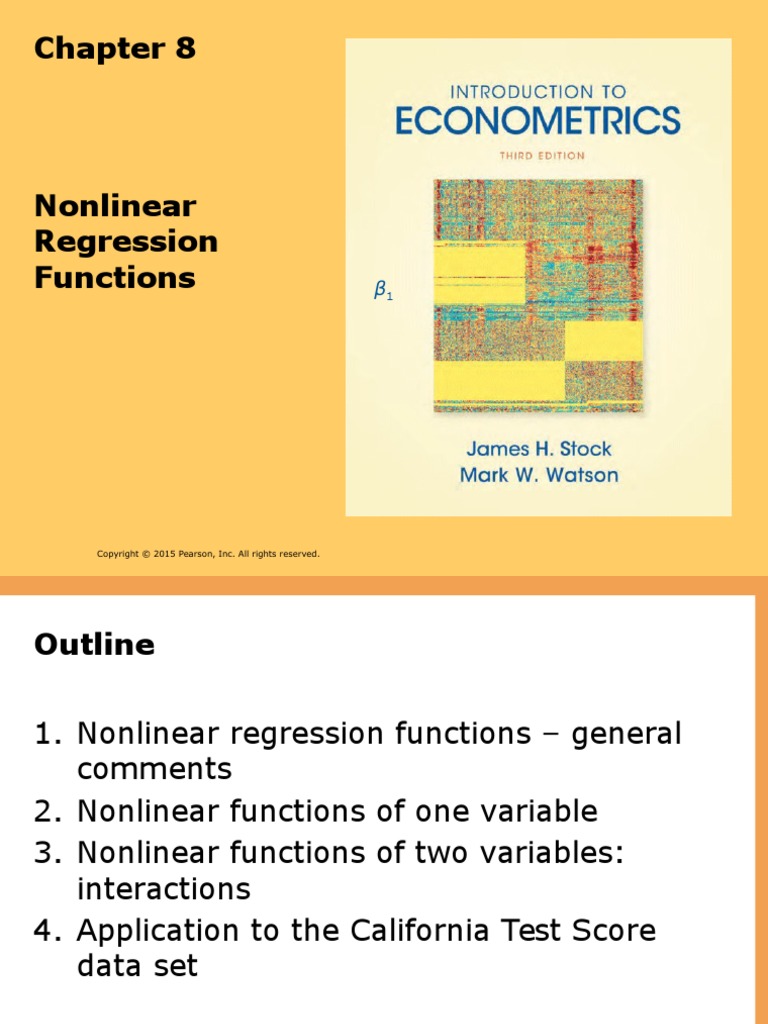 Chapter 8

Nonlinear Regression Functions

INTRODUCTION TO
ECONOMETRICS
THIRD EDITION

$\beta_1$

James H. Stock
Mark W. Watson

Copyright © 2015 Pearson, Inc. All rights reserved.

Outline

1. Nonlinear regression functions – general comments
2. Nonlinear functions of one variable
3. Nonlinear functions of two variables: interactions
4. Application to the California Test Score data set